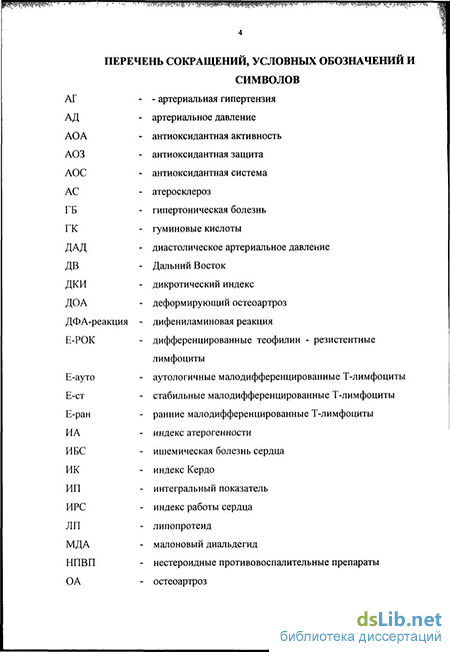 4

ПЕРЕЧЕНЬ СОКРАЩЕНИЙ, УСЛОВНЫХ ОБОЗНАЧЕНИЙ И СИМВОЛОВ

АГ - - артериальная гипертензия
АД - артериальное давление
АОА - антиоксидантная активность
АОЗ - антиоксидантная защита
АОС - антиоксидантная система
АС - атеросклероз
ГБ - гипертоническая болезнь
ГК - гуминовые кислоты
ДАД - диастолическое артериальное давление
ДВ - Дальний Восток
ДКИ - дикротический индекс
ДОА - деформирующий остеоартроз
ДФА-реакция - дифениламиновая реакция
Е-РОК - дифференцированные теофилин - резистентные лимфоциты
Е-ауто - аутологичные малодифференцированные Т-лимфоциты
Е-ст - стабильные малодифференцированные Т-лимфоциты
Е-ран - ранние малодифференцированные Т-лимфоциты
ИА - индекс атерогенности
ИБС - ишемическая болезнь сердца
ИК - индекс Кердо
ИП - интегральный показатель
ИРС - индекс работы сердца
ЛП - липопротеид
МДА - малоновый диальдегид
НПВП - нестероидные противовоспалительные препараты
ОА - остеоартроз

dsLib.net
библиотека диссертаций